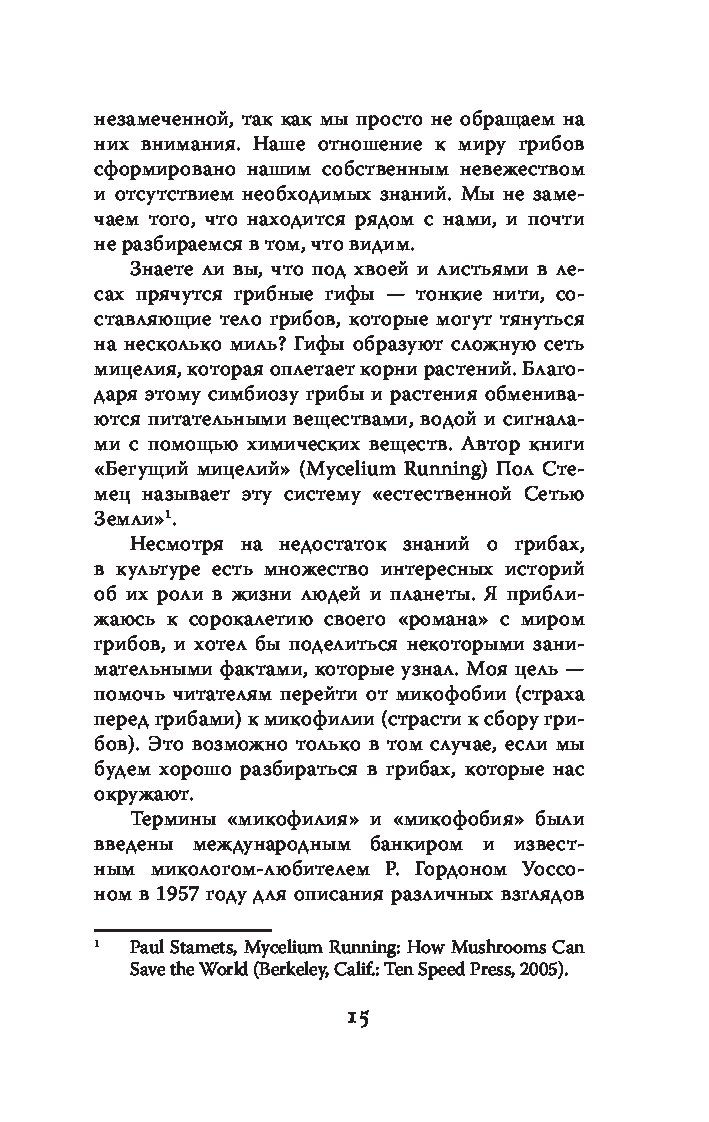 незамеченной, так как мы просто не обращаем на них внимания. Наше отношение к миру грибов сформировано нашим собственным невежеством и отсутствием необходимых знаний. Мы не замечаем того, что находится рядом с нами, и почти не разбираемся в том, что видим.

Знаете ли вы, что под хвоей и листьями в лесах прячутся грибные гифы — тонкие нити, составляющие тело грибов, которые могут тянуться на несколько миль? Гифы образуют сложную сеть мицелия, которая оплетает корни растений. Благодаря этому симбиозу грибы и растения обмениваются питательными веществами, водой и сигналами с помощью химических веществ. Автор книги «Бегущий мицелий» (Mycelium Running) Пол Стемец называет эту систему «естественной Сетью Земли»$^1$.

Несмотря на недостаток знаний о грибах, в культуре есть множество интересных историй об их роли в жизни людей и планеты. Я приближаюсь к сорокалетию своего «романа» с миром грибов, и хотел бы поделиться некоторыми занимательными фактами, которые узнал. Моя цель — помочь читателям перейти от микофобии (страха перед грибами) к микофилии (страсти к сбору грибов). Это возможно только в том случае, если мы будем хорошо разбираться в грибах, которые нас окружают.

Термины «микофилия» и «микофобия» были введены международным банкиром и известным микологом-любителем Р. Гордоном Уоссоном в 1957 году для описания различных взглядов

$^1$ Paul Stamets, Mycelium Running: How Mushrooms Can Save the World (Berkeley, Calif.: Ten Speed Press, 2005).

15